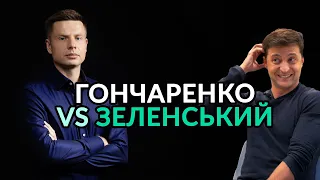 ГОНЧАРЕНКО
VS ЗЕЛЕНСЬКИЙ